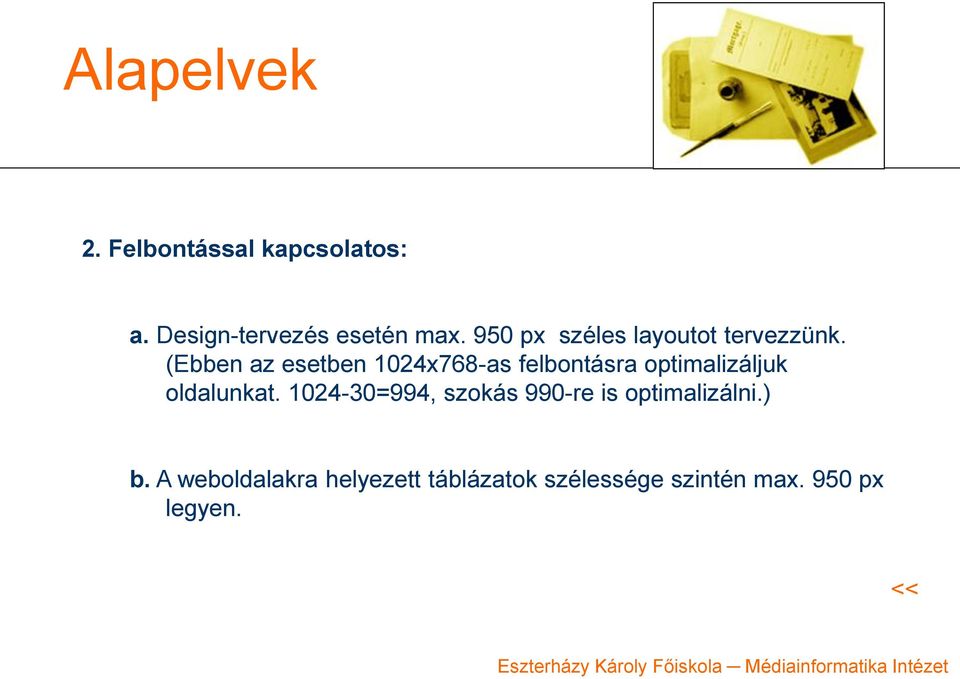 Alapelvek

2. Felbontással kapcsolatos:

a. Design-tervezés esetén max. 950 px széles layoutot tervezzünk. (Ebben az esetben 1024x768-as felbontásra optimalizáljuk oldalunkat. 1024-30=994, szokás 990-re is optimalizálni.)

b. A weboldalakra helyezett táblázatok szélessége szintén max. 950 px legyen.

<<

Eszterházy Károly Főiskola – Médiainformatika Intézet